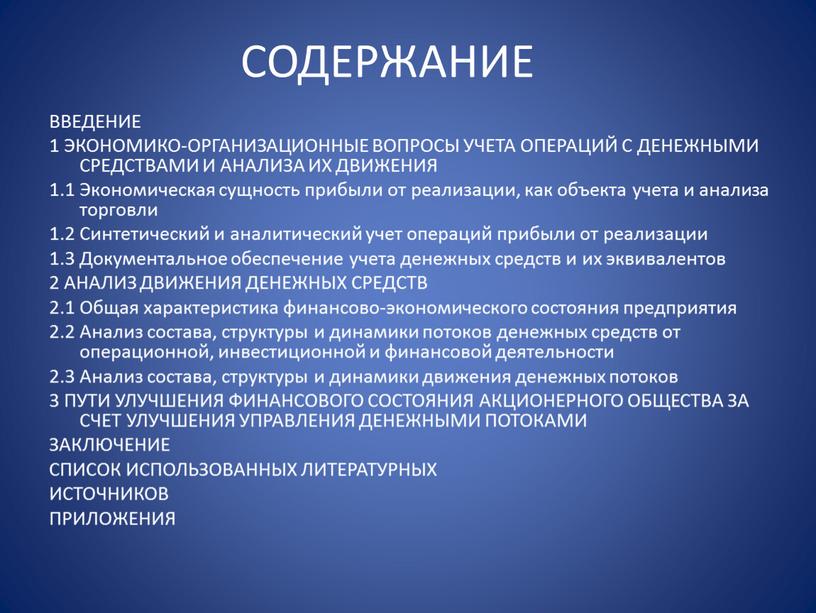 СОДЕРЖАНИЕ

ВВЕДЕНИЕ

1 ЭКОНОМИКО-ОРГАНИЗАЦИОННЫЕ ВОПРОСЫ УЧЕТА ОПЕРАЦИЙ С ДЕНЕЖНЫМИ СРЕДСТВАМИ И АНАЛИЗА ИХ ДВИЖЕНИЯ

1.1 Экономическая сущность прибыли от реализации, как объекта учета и анализа торговли

1.2 Синтетический и аналитический учет операций прибыли от реализации

1.3 Документальное обеспечение учета денежных средств и их эквивалентов

2 АНАЛИЗ ДВИЖЕНИЯ ДЕНЕЖНЫХ СРЕДСТВ

2.1 Общая характеристика финансово-экономического состояния предприятия

2.2 Анализ состава, структуры и динамики потоков денежных средств от операционной, инвестиционной и финансовой деятельности

2.3 Анализ состава, структуры и динамики движения денежных потоков

3 ПУТИ УЛУЧШЕНИЯ ФИНАНСОВОГО СОСТОЯНИЯ АКЦИОНЕРНОГО ОБЩЕСТВА ЗА СЧЕТ УЛУЧШЕНИЯ УПРАВЛЕНИЯ ДЕНЕЖНЫМИ ПОТОКАМИ

ЗАКЛЮЧЕНИЕ

СПИСОК ИСПОЛЬЗОВАННЫХ ЛИТЕРАТУРНЫХ ИСТОЧНИКОВ

ПРИЛОЖЕНИЯ